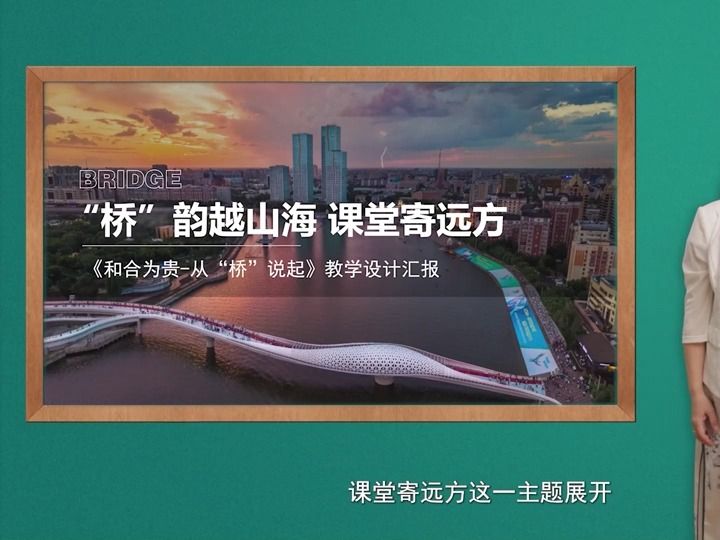 BRIDGE

“桥”韵越山海 课堂寄远方

《和合为贵-从“桥”说起》教学设计汇报

课堂寄远方这一主题展开